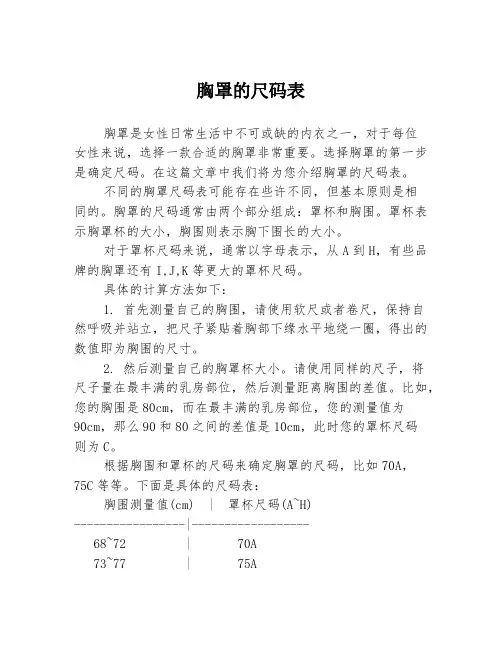 胸罩的尺码表

胸罩是女性日常生活中不可或缺的内衣之一，对于每位女性来说，选择一款合适的胸罩非常重要。选择胸罩的第一步是确定尺码。在这篇文章中我们将为您介绍胸罩的尺码表。

不同的胸罩尺码表可能存在些许不同，但基本原则是相同的。胸罩的尺码通常由两个部分组成：罩杯和胸围。罩杯表示胸罩杯的大小，胸围则表示胸下围长的大小。

对于罩杯尺码来说，通常以字母表示，从 A 到 H，有些品牌的胸罩还有 I,J,K 等更大的罩杯尺码。

具体的计算方法如下：

1. 首先测量自己的胸围，请使用软尺或者卷尺，保持自然呼吸并站立，把尺子紧贴着胸部下缘水平地绕一圈，得出的数值即为胸围的尺寸。

2. 然后测量自己的胸罩杯大小。请使用同样的尺子，将尺子量在最丰满的乳房部位，然后测量距离胸围的差值。比如，您的胸围是 80cm，而在最丰满的乳房部位，您的测量值为 90cm，那么 90 和 80 之间的差值是 10cm，此时您的罩杯尺码则为 C。

根据胸围和罩杯的尺码来确定胸罩的尺码，比如 70A，75C 等等。下面是具体的尺码表：

| 胸围测量值(cm) | 罩杯尺码(A~H) |
|---|---|
| 68~72 | 70A |
| 73~77 | 75A |